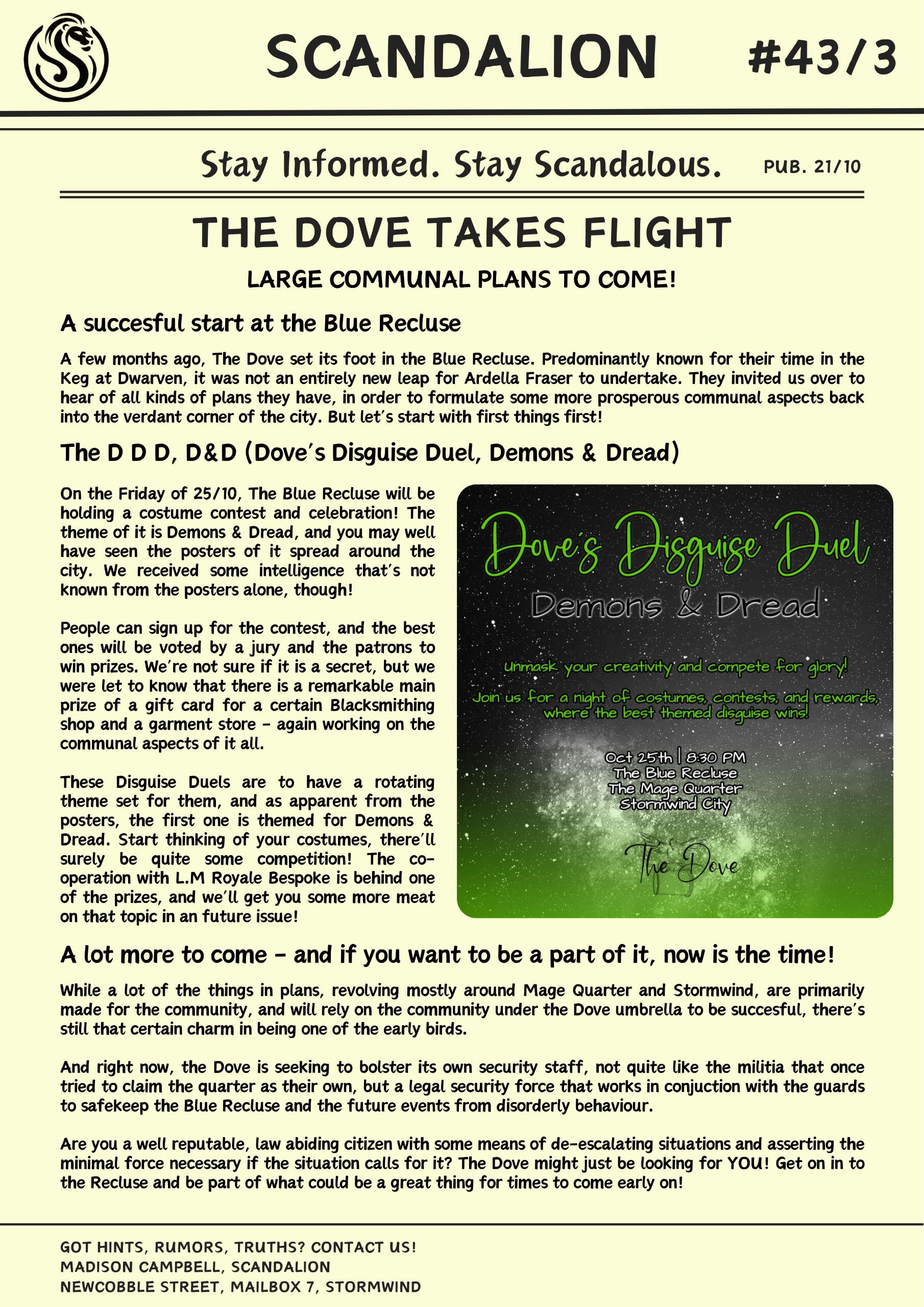 SCANDALION #43/3

Stay Informed. Stay Scandalous. PUB. 21/10

THE DOVE TAKES FLIGHT

LARGE COMMUNAL PLANS TO COME!

A succesful start at the Blue Recluse

A few months ago, The Dove set its foot in the Blue Recluse. Predominantly known for their time in the Keg at Dwarven, it was not an entirely new leap for Ardella Fraser to undertake. They invited us over to hear of all kinds of plans they have, in order to formulate some more prosperous communal aspects back into the verdant corner of the city. But let's start with first things first!

The D D D, D&D (Dove's Disguise Duel, Demons & Dread)

On the Friday of 25/10, The Blue Recluse will be holding a costume contest and celebration! The theme of it is Demons & Dread, and you may well have seen the posters of it spread around the city. We received some intelligence that's not known from the posters alone, though!

People can sign up for the contest, and the best ones will be voted by a jury and the patrons to win prizes. We're not sure if it is a secret, but we were let to know that there is a remarkable main prize of a gift card for a certain Blacksmithing shop and a garment store - again working on the communal aspects of it all.

These Disguise Duels are to have a rotating theme set for them, and as apparent from the posters, the first one is themed for Demons & Dread. Start thinking of your costumes, there'll surely be quite some competition! The co-operation with L.M Royale Bespoke is behind one of the prizes, and we'll get you some more meat on that topic in an future issue!

Dove's Disguise Duel

Demons & Dread

Unmask your creativity and compete for glory!

Join us for a night of costumes, contests, and rewards, where the best themed disguise wins!

Oct 25th | 8:30 PM
The Blue Recluse
The Mage Quarter
Stormwind City

The Dove

A lot more to come - and if you want to be a part of it, now is the time!

While a lot of the things in plans, revolving mostly around Mage Quarter and Stormwind, are primarily made for the community, and will rely on the community under the Dove umbrella to be succesful, there's still that certain charm in being one of the early birds.

And right now, the Dove is seeking to bolster its own security staff, not quite like the militia that once tried to claim the quarter as their own, but a legal security force that works in conjuction with the guards to safekeep the Blue Recluse and the future events from disorderly behaviour.

Are you a well reputable, law abiding citizen with some means of de-escalating situations and asserting the minimal force necessary if the situation calls for it? The Dove might just be looking for YOU! Get on in to the Recluse and be part of what could be a great thing for times to come early on!

GOT HINTS, RUMORS, TRUTHS? CONTACT US!
MADISON CAMPBELL, SCANDALION
NEWCOBBLE STREET, MAILBOX 7, STORMWIND